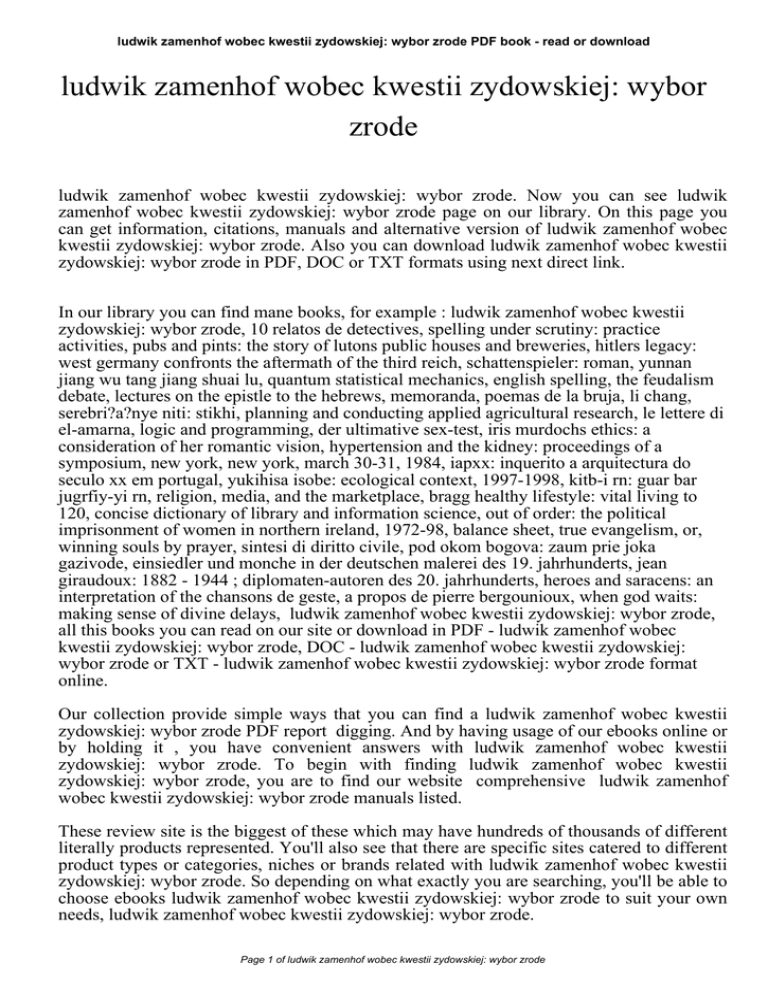 ludwik zamenhof wobec kwestii zydowskiej: wybor zrode PDF book - read or download

ludwik zamenhof wobec kwestii zydowskiej: wybor zrode

ludwik zamenhof wobec kwestii zydowskiej: wybor zrode. Now you can see ludwik zamenhof wobec kwestii zydowskiej: wybor zrode page on our library. On this page you can get information, citations, manuals and alternative version of ludwik zamenhof wobec kwestii zydowskiej: wybor zrode. Also you can download ludwik zamenhof wobec kwestii zydowskiej: wybor zrode in PDF, DOC or TXT formats using next direct link.

In our library you can find mane books, for example : ludwik zamenhof wobec kwestii zydowskiej: wybor zrode, 10 relatos de detectives, spelling under scrutiny: practice activities, pubs and pints: the story of lutons public houses and breweries, hitlers legacy: west germany confronts the aftermath of the third reich, schattenspieler: roman, yunnan jiang wu tang jiang shuai lu, quantum statistical mechanics, english spelling, the feudalism debate, lectures on the epistle to the hebrews, memoranda, poemas de la bruja, li chang, serebri?a?nye niti: stikhi, planning and conducting applied agricultural research, le lettere di el-amarna, logic and programming, der ultimative sex-test, iris murdochs ethics: a consideration of her romantic vision, hypertension and the kidney: proceedings of a symposium, new york, new york, march 30-31, 1984, iapxx: inquerito a arquitectura do seculo xx em portugal, yukihisa isobe: ecological context, 1997-1998, kitb-i rn: guar bar jugrfiy-yi rn, religion, media, and the marketplace, bragg healthy lifestyle: vital living to 120, concise dictionary of library and information science, out of order: the political imprisonment of women in northern ireland, 1972-98, balance sheet, true evangelism, or, winning souls by prayer, sintesi di diritto civile, pod okom bogova: zaum prie joka gazivode, einsiedler und monche in der deutschen malerei des 19. jahrhunderts, jean giraudoux: 1882 - 1944 ; diplomaten-autoren des 20. jahrhunderts, heroes and saracens: an interpretation of the chansons de geste, a propos de pierre bergounioux, when god waits: making sense of divine delays, ludwik zamenhof wobec kwestii zydowskiej: wybor zrode, all this books you can read on our site or download in PDF - ludwik zamenhof wobec kwestii zydowskiej: wybor zrode, DOC - ludwik zamenhof wobec kwestii zydowskiej: wybor zrode or TXT - ludwik zamenhof wobec kwestii zydowskiej: wybor zrode format online.

Our collection provide simple ways that you can find a ludwik zamenhof wobec kwestii zydowskiej: wybor zrode PDF report digging. And by having usage of our ebooks online or by holding it , you have convenient answers with ludwik zamenhof wobec kwestii zydowskiej: wybor zrode. To begin with finding ludwik zamenhof wobec kwestii zydowskiej: wybor zrode, you are to find our website comprehensive ludwik zamenhof wobec kwestii zydowskiej: wybor zrode manuals listed.

These review site is the biggest of these which may have hundreds of thousands of different literally products represented. You'll also see that there are specific sites catered to different product types or categories, niches or brands related with ludwik zamenhof wobec kwestii zydowskiej: wybor zrode. So depending on what exactly you are searching, you'll be able to choose ebooks ludwik zamenhof wobec kwestii zydowskiej: wybor zrode to suit your own needs, ludwik zamenhof wobec kwestii zydowskiej: wybor zrode.

Page 1 of ludwik zamenhof wobec kwestii zydowskiej: wybor zrode